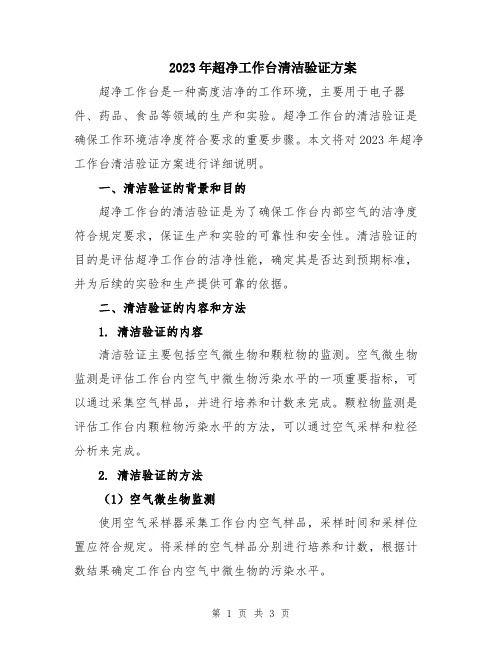 2023年超净工作台清洁验证方案

超净工作台是一种高度洁净的工作环境，主要用于电子器件、药品、食品等领域的生产和实验。超净工作台的清洁验证是确保工作环境洁净度符合要求的重要步骤。本文将对2023年超净工作台清洁验证方案进行详细说明。

一、清洁验证的背景和目的

超净工作台的清洁验证是为了确保工作台内部空气的洁净度符合规定要求，保证生产和实验的可靠性和安全性。清洁验证的目的是评估超净工作台的洁净性能，确定其是否达到预期标准，并为后续的实验和生产提供可靠的依据。

二、清洁验证的内容和方法

1. 清洁验证的内容

清洁验证主要包括空气微生物和颗粒物的监测。空气微生物监测是评估工作台内空气中微生物污染水平的一项重要指标，可以通过采集空气样品，并进行培养和计数来完成。颗粒物监测是评估工作台内颗粒物污染水平的方法，可以通过空气采样和粒径分析来完成。

2. 清洁验证的方法

（1）空气微生物监测

使用空气采样器采集工作台内空气样品，采样时间和采样位置应符合规定。将采样的空气样品分别进行培养和计数，根据计数结果确定工作台内空气中微生物的污染水平。

第 1 页 共 3 页